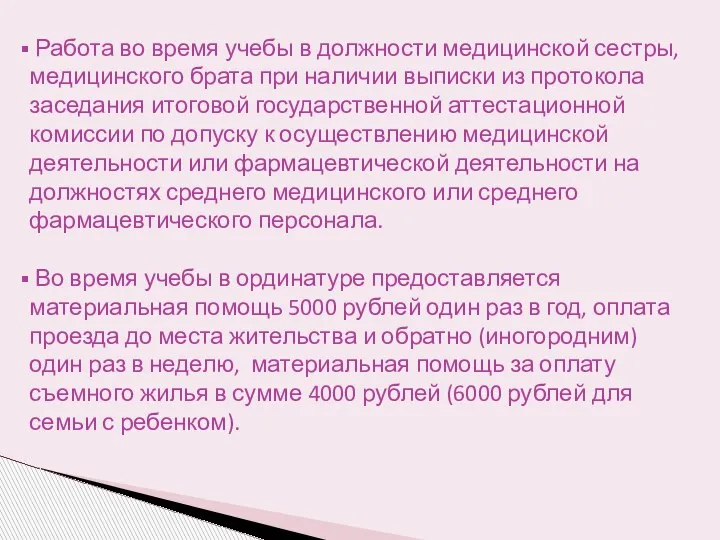 ▪ Работа во время учебы в должности медицинской сестры, медицинского брата при наличии выписки из протокола заседания итоговой государственной аттестационной комиссии по допуску к осуществлению медицинской деятельности или фармацевтической деятельности на должностях среднего медицинского или среднего фармацевтического персонала.

▪ Во время учебы в ординатуре предоставляется материальная помощь 5000 рублей один раз в год, оплата проезда до места жительства и обратно (иногородним) один раз в неделю, материальная помощь за оплату съемного жилья в сумме 4000 рублей (6000 рублей для семьи с ребенком).